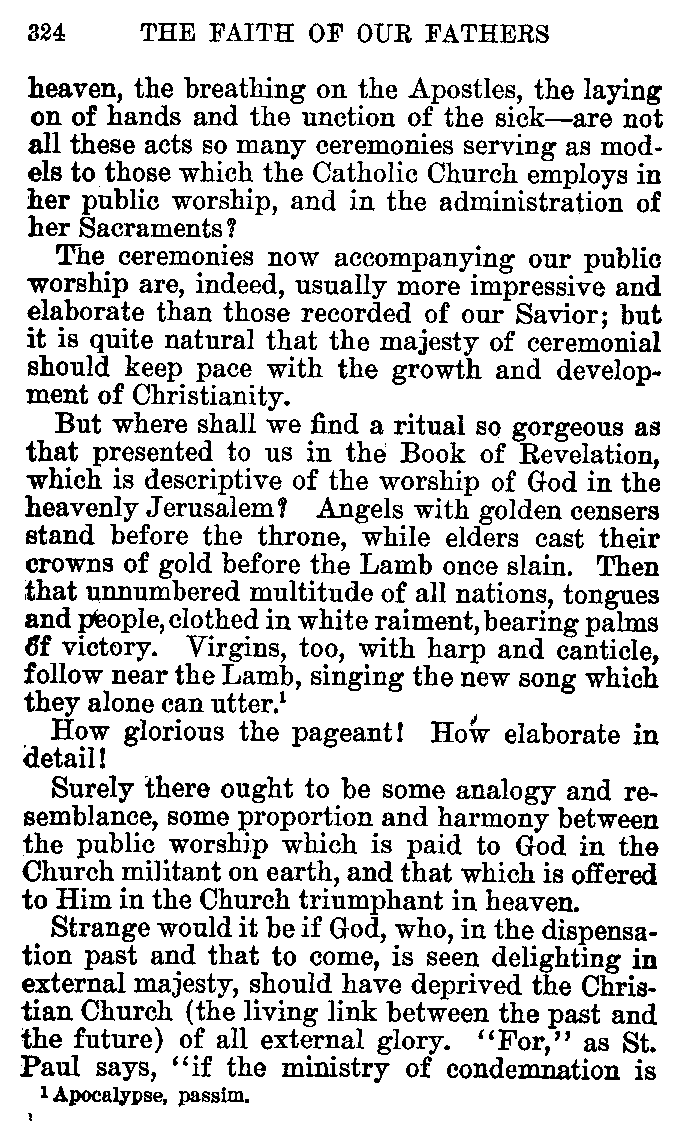 324 THE FAITH OF OUR FATHERS

heaven, the breathing on the Apostles, the laying on of hands and the unction of the sick—are not all these acts so many ceremonies serving as models to those which the Catholic Church employs in her public worship, and in the administration of her Sacraments?

The ceremonies now accompanying our public worship are, indeed, usually more impressive and elaborate than those recorded of our Savior; but it is quite natural that the majesty of ceremonial should keep pace with the growth and development of Christianity.

But where shall we find a ritual so gorgeous as that presented to us in the Book of Revelation, which is descriptive of the worship of God in the heavenly Jerusalem? Angels with golden censers stand before the throne, while elders cast their crowns of gold before the Lamb once slain. Then that unnumbered multitude of all nations, tongues and people, clothed in white raiment, bearing palms of victory. Virgins, too, with harp and canticle, follow near the Lamb, singing the new song which they alone can utter.$^1$

How glorious the pageant! How elaborate in detail!

Surely there ought to be some analogy and resemblance, some proportion and harmony between the public worship which is paid to God in the Church militant on earth, and that which is offered to Him in the Church triumphant in heaven.

Strange would it be if God, who, in the dispensation past and that to come, is seen delighting in external majesty, should have deprived the Christian Church (the living link between the past and the future) of all external glory. "For," as St. Paul says, "if the ministry of condemnation is

$^1$ Apocalypse, passim.